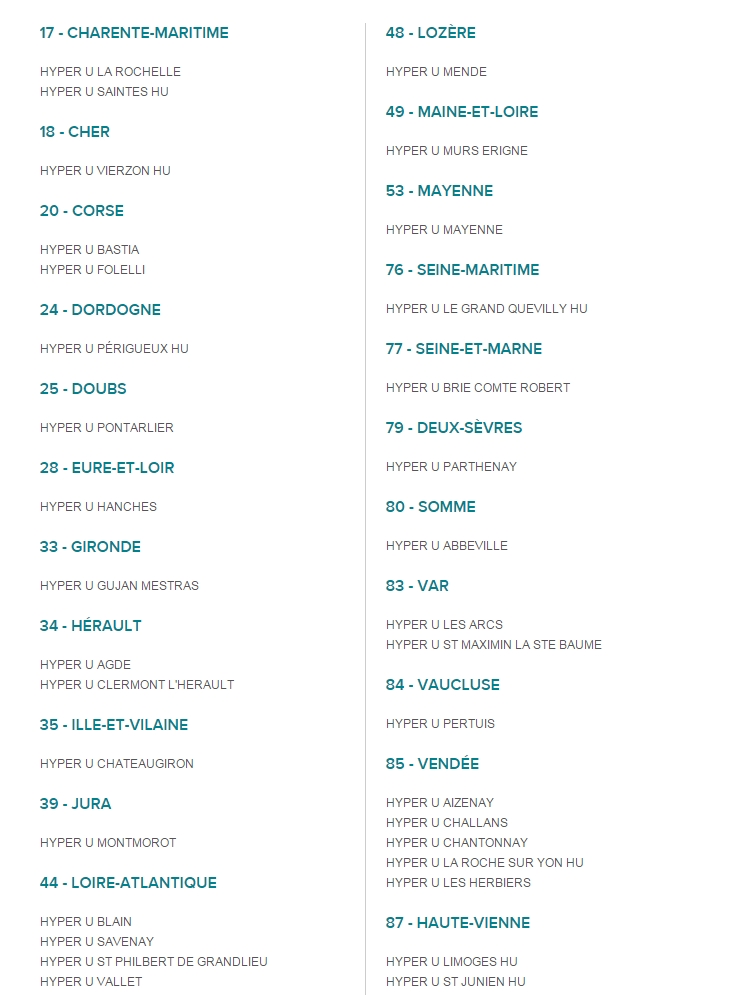 17 - CHARENTE-MARITIME

HYPER U LA ROCHELLE
HYPER U SAINTES HU

18 - CHER

HYPER U VIERZON HU

20 - CORSE

HYPER U BASTIA
HYPER U FOLELLI

24 - DORDOGNE

HYPER U PÉRIGUEUX HU

25 - DOUBS

HYPER U PONTARLIER

28 - EURE-ET-LOIR

HYPER U HANCHES

33 - GIRONDE

HYPER U GUJAN MESTRAS

34 - HÉRAULT

HYPER U AGDE
HYPER U CLERMONT L'HERAULT

35 - ILLE-ET-VILAINE

HYPER U CHATEAUGIRON

39 - JURA

HYPER U MONTMOROT

44 - LOIRE-ATLANTIQUE

HYPER U BLAIN
HYPER U SAVENAY
HYPER U ST PHILBERT DE GRANDLIEU
HYPER U VALLET

48 - LOZÈRE

HYPER U MENDE

49 - MAINE-ET-LOIRE

HYPER U MURS ERIGNE

53 - MAYENNE

HYPER U MAYENNE

76 - SEINE-MARITIME

HYPER U LE GRAND QUEVILLY HU

77 - SEINE-ET-MARNE

HYPER U BRIE COMTE ROBERT

79 - DEUX-SÈVRES

HYPER U PARTHENAY

80 - SOMME

HYPER U ABBEVILLE

83 - VAR

HYPER U LES ARCS
HYPER U ST MAXIMIN LA STE BAUME

84 - VAUCLUSE

HYPER U PERTUIS

85 - VENDÉE

HYPER U AIZENAY
HYPER U CHALLANS
HYPER U CHANTONNAY
HYPER U LA ROCHE SUR YON HU
HYPER U LES HERBIERS

87 - HAUTE-VIENNE

HYPER U LIMOGES HU
HYPER U ST JUNIEN HU